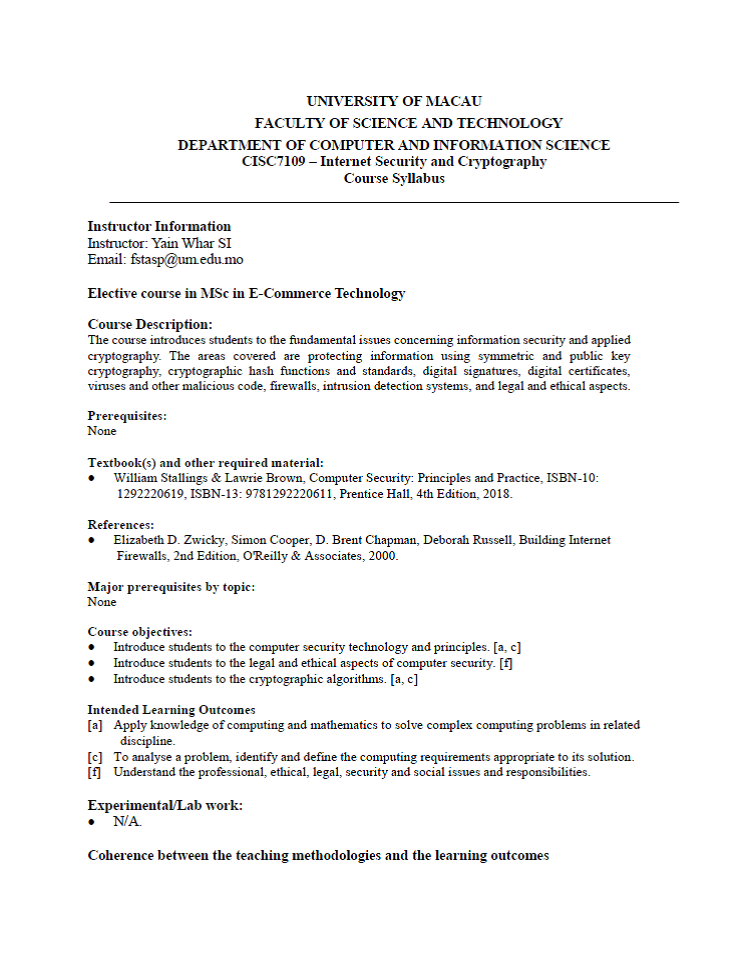 UNIVERSITY OF MACAU
FACULTY OF SCIENCE AND TECHNOLOGY
DEPARTMENT OF COMPUTER AND INFORMATION SCIENCE
CISC7109 – Internet Security and Cryptography
Course Syllabus

Instructor Information
Instructor: Yain Whar SI
Email: fstasp@um.edu.mo

Elective course in MSc in E-Commerce Technology

Course Description:
The course introduces students to the fundamental issues concerning information security and applied cryptography. The areas covered are protecting information using symmetric and public key cryptography, cryptographic hash functions and standards, digital signatures, digital certificates, viruses and other malicious code, firewalls, intrusion detection systems, and legal and ethical aspects.

Prerequisites:
None

Textbook(s) and other required material:
• William Stallings & Lawrie Brown, Computer Security: Principles and Practice, ISBN-10: 1292220619, ISBN-13: 9781292220611, Prentice Hall, 4th Edition, 2018.

References:
• Elizabeth D. Zwicky, Simon Cooper, D. Brent Chapman, Deborah Russell, Building Internet Firewalls, 2nd Edition, O'Reilly & Associates, 2000.

Major prerequisites by topic:
None

Course objectives:
• Introduce students to the computer security technology and principles. [a, c]
• Introduce students to the legal and ethical aspects of computer security. [f]
• Introduce students to the cryptographic algorithms. [a, c]

Intended Learning Outcomes
[a] Apply knowledge of computing and mathematics to solve complex computing problems in related discipline.
[c] To analyse a problem, identify and define the computing requirements appropriate to its solution.
[f] Understand the professional, ethical, legal, security and social issues and responsibilities.

Experimental/Lab work:
• N/A.

Coherence between the teaching methodologies and the learning outcomes